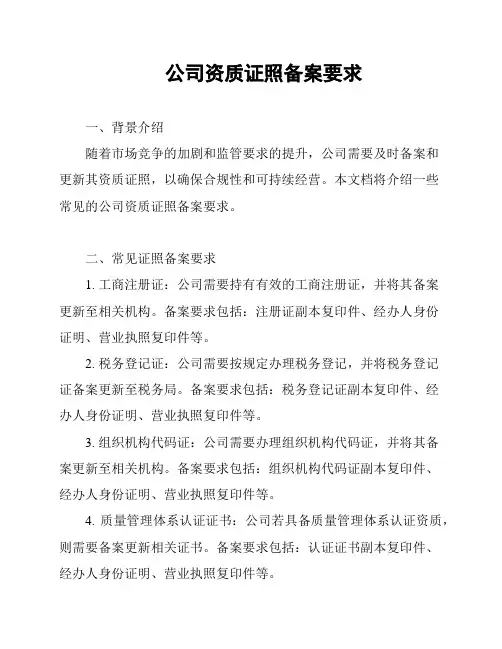 公司资质证照备案要求

一、背景介绍

随着市场竞争的加剧和监管要求的提升，公司需要及时备案和更新其资质证照，以确保合规性和可持续经营。本文档将介绍一些常见的公司资质证照备案要求。

二、常见证照备案要求

1. 工商注册证：公司需要持有有效的工商注册证，并将其备案更新至相关机构。备案要求包括：注册证副本复印件、经办人身份证明、营业执照复印件等。

2. 税务登记证：公司需要按规定办理税务登记，并将税务登记证备案更新至税务局。备案要求包括：税务登记证副本复印件、经办人身份证明、营业执照复印件等。

3. 组织机构代码证：公司需要办理组织机构代码证，并将其备案更新至相关机构。备案要求包括：组织机构代码证副本复印件、经办人身份证明、营业执照复印件等。

4. 质量管理体系认证证书：公司若具备质量管理体系认证资质，则需要备案更新相关证书。备案要求包括：认证证书副本复印件、经办人身份证明、营业执照复印件等。